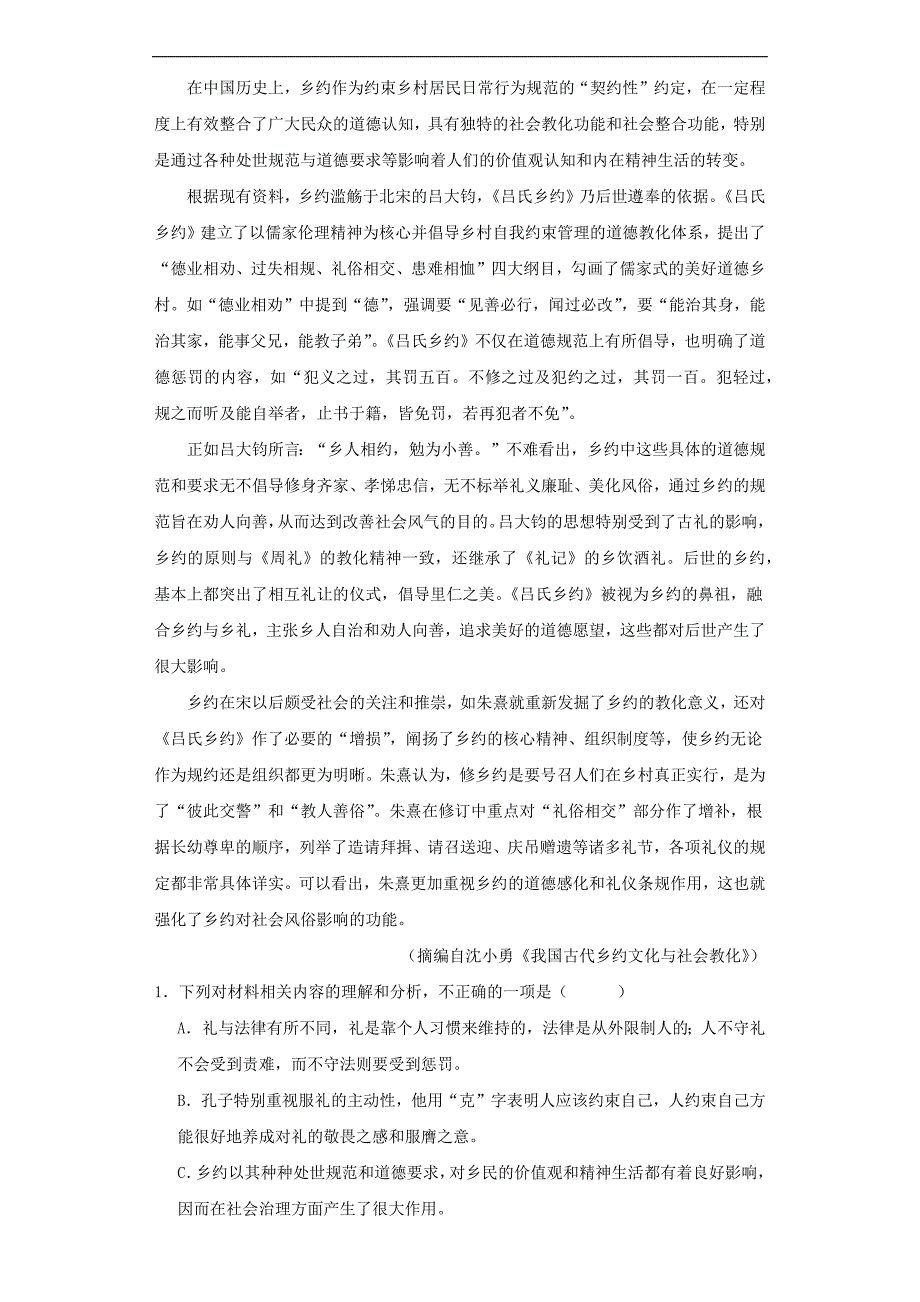 在中国历史上，乡约作为约束乡村居民日常行为规范的“契约性”约定，在一定程度上有效整合了广大民众的道德认知，具有独特的社会教化功能和社会整合功能，特别是通过各种处世规范与道德要求等影响着人们的价值观认知和内在精神生活的转变。

根据现有资料，乡约滥觞于北宋的吕大钧，《吕氏乡约》乃后世遵奉的依据。《吕氏乡约》建立了以儒家伦理精神为核心并倡导乡村自我约束管理的道德教化体系，提出了“德业相劝、过失相规、礼俗相交、患难相恤”四大纲目，勾画了儒家式的美好道德乡村。如“德业相劝”中提到“德”，强调要“见善必行，闻过必改”，要“能治其身，能治其家，能事父兄，能教子弟”。《吕氏乡约》不仅在道德规范上有所倡导，也明确了道德惩罚的内容，如“犯义之过，其罚五百。不修之过及犯约之过，其罚一百。犯轻过，规之而听及能自举者，止书于籍，皆免罚，若再犯者不免”。

正如吕大钧所言：“乡人相约，勉为小善。”不难看出，乡约中这些具体的道德规范和要求无不倡导修身齐家、孝悌忠信，无不标举礼义廉耻、美化风俗，通过乡约的规范旨在劝人向善，从而达到改善社会风气的目的。吕大钧的思想特别受到了古礼的影响，乡约的原则与《周礼》的教化精神一致，还继承了《礼记》的乡饮酒礼。后世的乡约，基本上都突出了相互礼让的仪式，倡导里仁之美。《吕氏乡约》被视为乡约的鼻祖，融合乡约与乡礼，主张乡人自治和劝人向善，追求美好的道德愿望，这些都对后世产生了很大影响。

乡约在宋以后颇受社会的关注和推崇，如朱熹就重新发掘了乡约的教化意义，还对《吕氏乡约》作了必要的“增损”，阐扬了乡约的核心精神、组织制度等，使乡约无论作为规约还是组织都更为明晰。朱熹认为，修乡约是要号召人们在乡村真正实行，是为了“彼此交警”和“教人善俗”。朱熹在修订中重点对“礼俗相交”部分作了增补，根据长幼尊卑的顺序，列举了造请拜揖、请召送迎、庆吊赠遗等诸多礼节，各项礼仪的规定都非常具体详实。可以看出，朱熹更加重视乡约的道德感化和礼仪条规作用，这也就强化了乡约对社会风俗影响的功能。

（摘编自沈小勇《我国古代乡约文化与社会教化》）

1．下列对材料相关内容的理解和分析，不正确的一项是（　　）

A．礼与法律有所不同，礼是靠个人习惯来维持的，法律是从外限制人的；人不守礼不会受到责难，而不守法则要受到惩罚。

B．孔子特别重视服礼的主动性，他用“克”字表明人应该约束自己，人约束自己方能很好地养成对礼的敬畏之感和服膺之意。

C．乡约以其种种处世规范和道德要求，对乡民的价值观和精神生活都有着良好影响，因而在社会治理方面产生了很大作用。